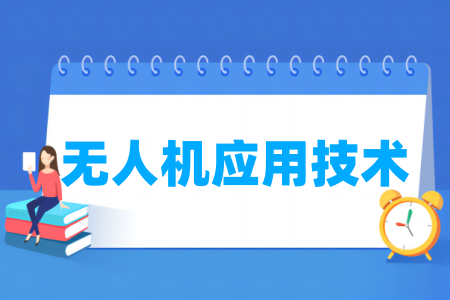 无人机应用技术